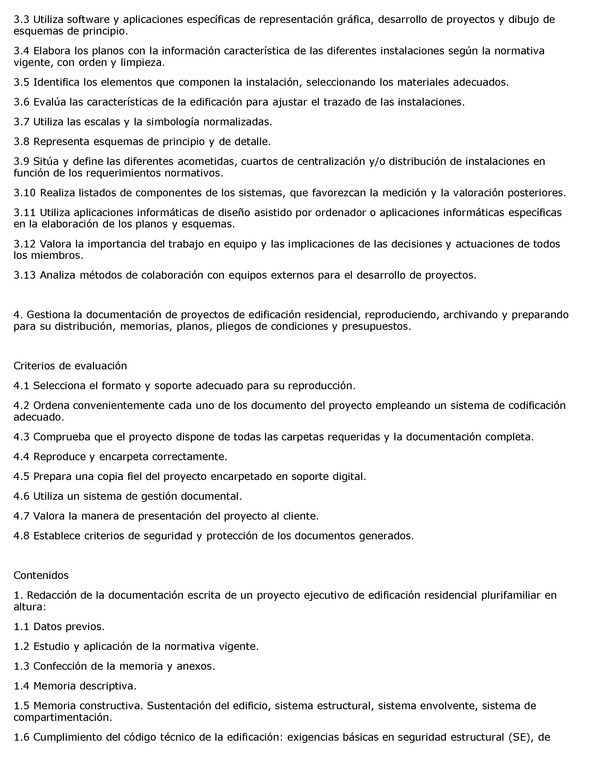 3.3 Utiliza software y aplicaciones específicas de representación gráfica, desarrollo de proyectos y dibujo de esquemas de principio.

3.4 Elabora los planos con la información característica de las diferentes instalaciones según la normativa vigente, con orden y limpieza.

3.5 Identifica los elementos que componen la instalación, seleccionando los materiales adecuados.

3.6 Evalúa las características de la edificación para ajustar el trazado de las instalaciones.

3.7 Utiliza las escalas y la simbología normalizadas.

3.8 Representa esquemas de principio y de detalle.

3.9 Sitúa y define las diferentes acometidas, cuartos de centralización y/o distribución de instalaciones en función de los requerimientos normativos.

3.10 Realiza listados de componentes de los sistemas, que favorezcan la medición y la valoración posteriores.

3.11 Utiliza aplicaciones informáticas de diseño asistido por ordenador o aplicaciones informáticas específicas en la elaboración de los planos y esquemas.

3.12 Valora la importancia del trabajo en equipo y las implicaciones de las decisiones y actuaciones de todos los miembros.

3.13 Analiza métodos de colaboración con equipos externos para el desarrollo de proyectos.

4. Gestiona la documentación de proyectos de edificación residencial, reproduciendo, archivando y preparando para su distribución, memorias, planos, pliegos de condiciones y presupuestos.

Criterios de evaluación

4.1 Selecciona el formato y soporte adecuado para su reproducción.

4.2 Ordena convenientemente cada uno de los documento del proyecto empleando un sistema de codificación adecuado.

4.3 Comprueba que el proyecto dispone de todas las carpetas requeridas y la documentación completa.

4.4 Reproduce y encarpeta correctamente.

4.5 Prepara una copia fiel del proyecto encarpetado en soporte digital.

4.6 Utiliza un sistema de gestión documental.

4.7 Valora la manera de presentación del proyecto al cliente.

4.8 Establece criterios de seguridad y protección de los documentos generados.

Contenidos

1. Redacción de la documentación escrita de un proyecto ejecutivo de edificación residencial plurifamiliar en altura:

1.1 Datos previos.

1.2 Estudio y aplicación de la normativa vigente.

1.3 Confección de la memoria y anexos.

1.4 Memoria descriptiva.

1.5 Memoria constructiva. Sustentación del edificio, sistema estructural, sistema envolvente, sistema de compartimentación.

1.6 Cumplimiento del código técnico de la edificación: exigencias básicas en seguridad estructural (SE), de